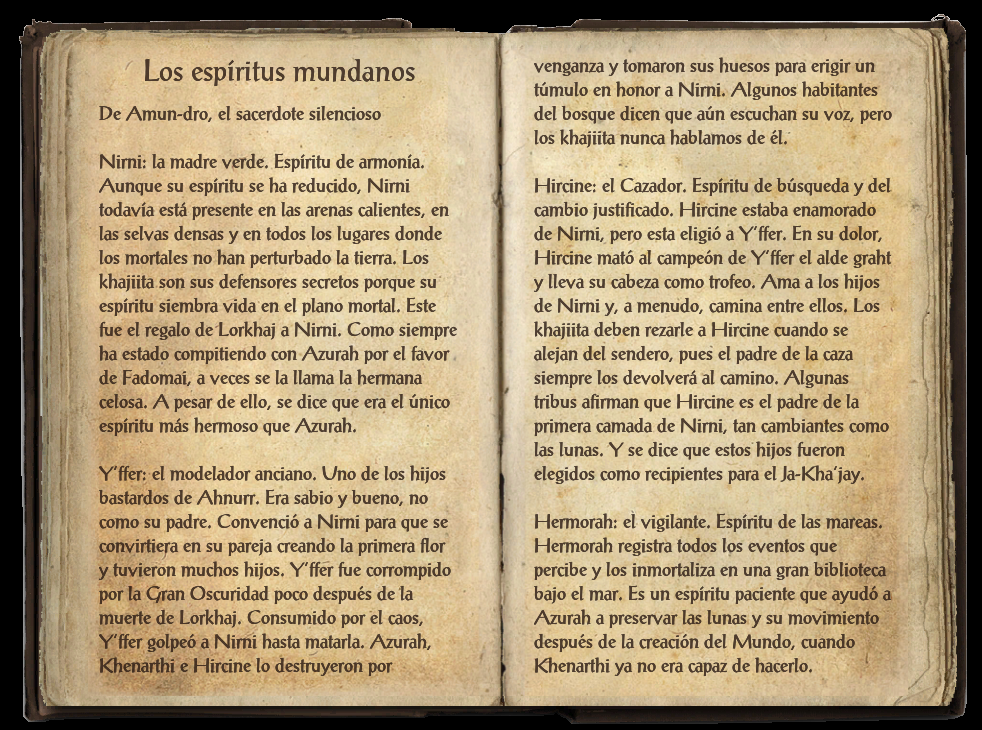 Los espíritus mundanos

De Amun-dro, el sacerdote silencioso

Nirni: la madre verde. Espíritu de armonía. Aunque su espíritu se ha reducido, Nirni todavía está presente en las arenas calientes, en las selvas densas y en todos los lugares donde los mortales no han perturbado la tierra. Los khajiita son sus defensores secretos porque su espíritu siembra vida en el plano mortal. Este fue el regalo de Lorkhaj a Nirni. Como siempre ha estado compitiendo con Azurah por el favor de Fadomai, a veces se la llama la hermana celosa. A pesar de ello, se dice que era el único espíritu más hermoso que Azurah.

Y'ffer: el modelador anciano. Uno de los hijos bastardos de Ahnurr. Era sabio y bueno, no como su padre. Convenció a Nirni para que se convirtiera en su pareja creando la primera flor y tuvieron muchos hijos. Y'ffer fue corrompido por la Gran Oscuridad poco después de la muerte de Lorkhaj. Consumido por el caos, Y'ffer golpeó a Nirni hasta matarla. Azurah, Khenarthi e Hircine lo destruyeron por venganza y tomaron sus huesos para erigir un túmulo en honor a Nirni. Algunos habitantes del bosque dicen que aún escuchan su voz, pero los khajiita nunca hablamos de él.

Hircine: el Cazador. Espíritu de búsqueda y del cambio justificado. Hircine estaba enamorado de Nirni, pero esta eligió a Y'ffer. En su dolor, Hircine mató al campeón de Y'ffer el alde graht y lleva su cabeza como trofeo. Ama a los hijos de Nirni y, a menudo, camina entre ellos. Los khajiita deben rezarle a Hircine cuando se alejan del sendero, pues el padre de la caza siempre los devolverá al camino. Algunas tribus afirman que Hircine es el padre de la primera camada de Nirni, tan cambiantes como las lunas. Y se dice que estos hijos fueron elegidos como recipientes para el Ja-Kha'jay.

Hermorah: el vigilante. Espíritu de las mareas. Hermorah registra todos los eventos que percibe y los inmortaliza en una gran biblioteca bajo el mar. Es un espíritu paciente que ayudó a Azurah a preservar las lunas y su movimiento después de la creación del Mundo, cuando Khenarthi ya no era capaz de hacerlo.